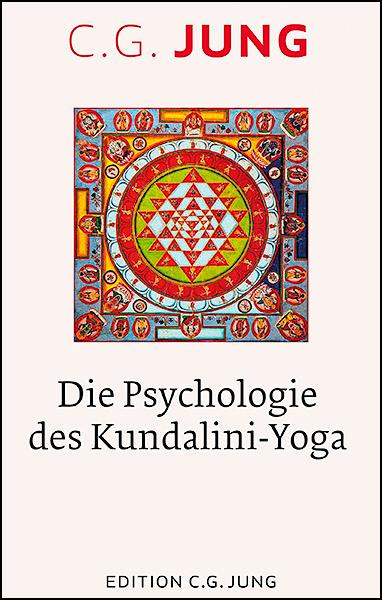 C.G. JUNG

Die Psychologie des Kundalini-Yoga

EDITION C.G. JUNG